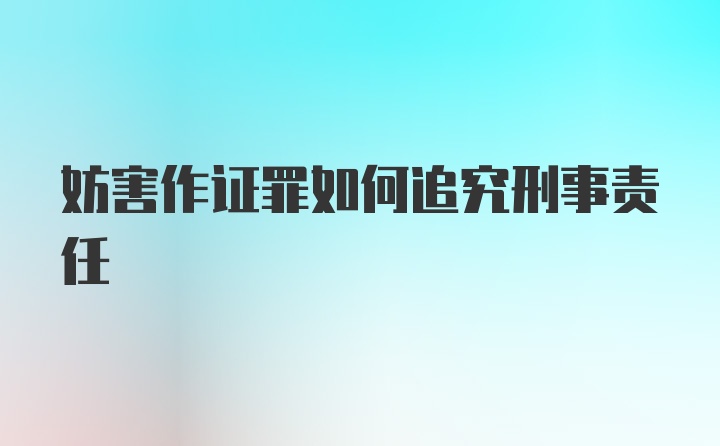 妨害作证罪如何追究刑事责任